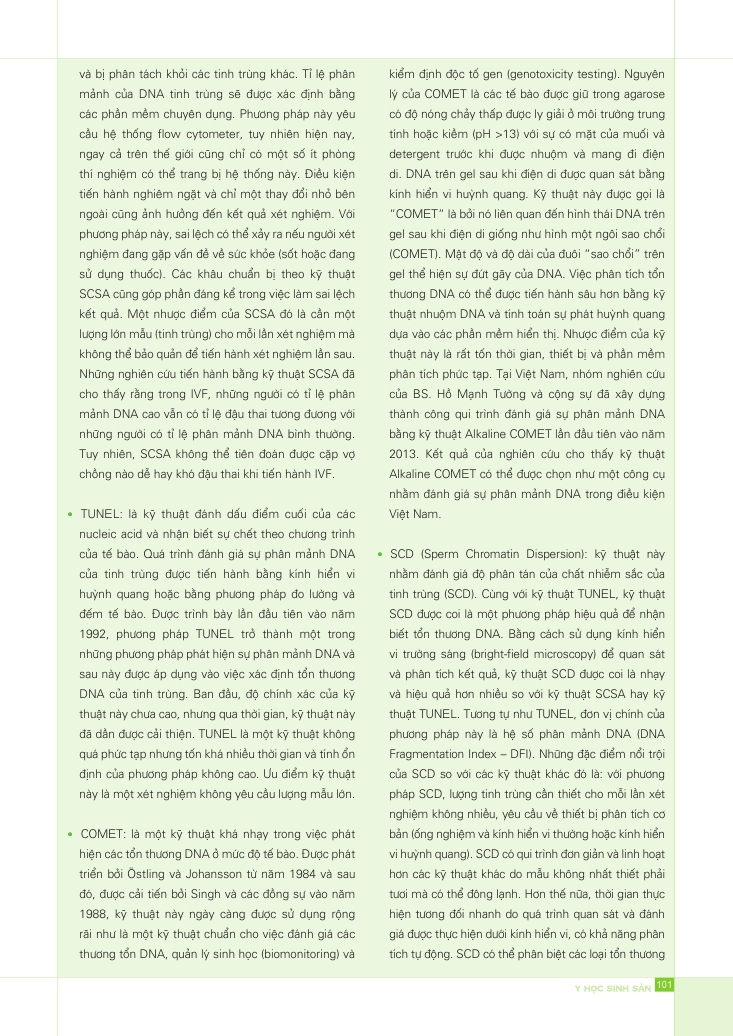 và bị phân tách khỏi các tinh trùng khác. Tỉ lệ phân mảnh của DNA tinh trùng sẽ được xác định bằng các phần mềm chuyên dụng. Phương pháp này yêu cầu hệ thống flow cytometer, tuy nhiên hiện nay, ngay cả trên thế giới cũng chỉ có một số ít phòng thí nghiệm có thể trang bị hệ thống này. Điều kiện tiến hành nghiêm ngặt và chỉ một thay đổi nhỏ bên ngoài cũng ảnh hưởng đến kết quả xét nghiệm. Với phương pháp này, sai lệch có thể xảy ra nếu người xét nghiệm đang gặp vấn đề về sức khỏe (sốt hoặc đang sử dụng thuốc). Các khâu chuẩn bị theo kỹ thuật SCSA cũng góp phần đáng kể trong việc làm sai lệch kết quả. Một nhược điểm của SCSA đó là cần một lượng lớn mẫu (tinh trùng) cho mỗi lần xét nghiệm mà không thể bảo quản để tiến hành xét nghiệm lần sau. Những nghiên cứu tiến hành bằng kỹ thuật SCSA đã cho thấy rằng trong IVF, những người có tỉ lệ phân mảnh DNA cao vẫn có tỉ lệ đậu thai tương đương với những người có tỉ lệ phân mảnh DNA bình thường. Tuy nhiên, SCSA không thể tiên đoán được cặp vợ chồng nào dễ hay khó đậu thai khi tiến hành IVF.

• TUNEL: là kỹ thuật đánh dấu điểm cuối của các nucleic acid và nhận biết sự chết theo chương trình của tế bào. Quá trình đánh giá sự phân mảnh DNA của tinh trùng được tiến hành bằng kính hiển vi huỳnh quang hoặc bằng phương pháp đo lường và đếm tế bào. Được trình bày lần đầu tiên vào năm 1992, phương pháp TUNEL trở thành một trong những phương pháp phát hiện sự phân mảnh DNA và sau này được áp dụng vào việc xác định tổn thương DNA của tinh trùng. Ban đầu, độ chính xác của kỹ thuật này chưa cao, nhưng qua thời gian, kỹ thuật này đã dần được cải thiện. TUNEL là một kỹ thuật không quá phức tạp nhưng tốn khá nhiều thời gian và tính ổn định của phương pháp không cao. Ưu điểm kỹ thuật này là một xét nghiệm không yêu cầu lượng mẫu lớn.

• COMET: là một kỹ thuật khá nhạy trong việc phát hiện các tổn thương DNA ở mức độ tế bào. Được phát triển bởi Östling và Johansson từ năm 1984 và sau đó, được cải tiến bởi Singh và các đồng sự vào năm 1988, kỹ thuật này ngày càng được sử dụng rộng rãi như là một kỹ thuật chuẩn cho việc đánh giá các thương tổn DNA, quản lý sinh học (biomonitoring) và kiểm định độc tố gen (genotoxicity testing). Nguyên lý của COMET là các tế bào được giữ trong agarose có độ nóng chảy thấp được ly giải ở môi trường trung tính hoặc kiềm (pH >13) với sự có mặt của muối và detergent trước khi được nhuộm và mang đi điện di. DNA trên gel sau khi điện di được quan sát bằng kính hiển vi huỳnh quang. Kỹ thuật này được gọi là "COMET" là bởi nó liên quan đến hình thái DNA trên gel sau khi điện di giống như hình một ngôi sao chổi (COMET). Mật độ và độ dài của đuôi "sao chổi" trên gel thể hiện sự đứt gãy của DNA. Việc phân tích tổn thương DNA có thể được tiến hành sâu hơn bằng kỹ thuật nhuộm DNA và tính toán sự phát huỳnh quang dựa vào các phần mềm hiển thị. Nhược điểm của kỹ thuật này là rất tốn thời gian, thiết bị và phần mềm phân tích phức tạp. Tại Việt Nam, nhóm nghiên cứu của BS. Hồ Mạnh Tường và cộng sự đã xây dựng thành công qui trình đánh giá sự phân mảnh DNA bằng kỹ thuật Alkaline COMET lần đầu tiên vào năm 2013. Kết quả của nghiên cứu cho thấy kỹ thuật Alkaline COMET có thể được chọn như một công cụ nhằm đánh giá sự phân mảnh DNA trong điều kiện Việt Nam.

• SCD (Sperm Chromatin Dispersion): kỹ thuật này nhằm đánh giá độ phân tán của chất nhiễm sắc của tinh trùng (SCD). Cùng với kỹ thuật TUNEL, kỹ thuật SCD được coi là một phương pháp hiệu quả để nhận biết tổn thương DNA. Bằng cách sử dụng kính hiển vi trường sáng (bright-field microscopy) để quan sát và phân tích kết quả, kỹ thuật SCD được coi là nhạy và hiệu quả hơn nhiều so với kỹ thuật SCSA hay kỹ thuật TUNEL. Tương tự như TUNEL, đơn vị chính của phương pháp này là hệ số phân mảnh DNA (DNA Fragmentation Index – DFI). Những đặc điểm nổi trội của SCD so với các kỹ thuật khác đó là: với phương pháp SCD, lượng tinh trùng cần thiết cho mỗi lần xét nghiệm không nhiều, yêu cầu về thiết bị phân tích cơ bản (ống nghiệm và kính hiển vi thường hoặc kính hiển vi huỳnh quang). SCD có qui trình đơn giản và linh hoạt hơn các kỹ thuật khác do mẫu không nhất thiết phải tươi mà có thể đông lạnh. Hơn thế nữa, thời gian thực hiện tương đối nhanh do quá trình quan sát và đánh giá được thực hiện dưới kính hiển vi, có khả năng phân tích tự động. SCD có thể phân biệt các loại tổn thương

Y HỌC SINH SẢN 101